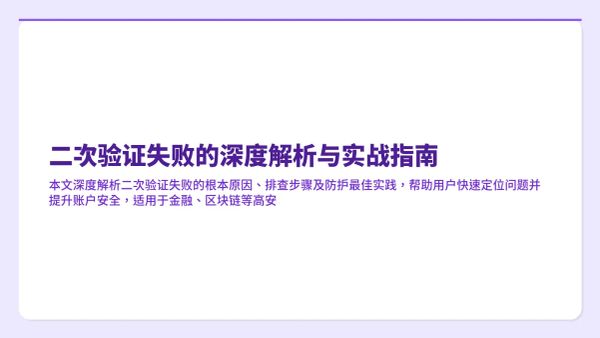 二次验证失败的深度解析与实战指南

本文深度解析二次验证失败的根本原因、排查步骤及防护最佳实践，帮助用户快速定位问题并提升账户安全，适用于金融、区块链等高安